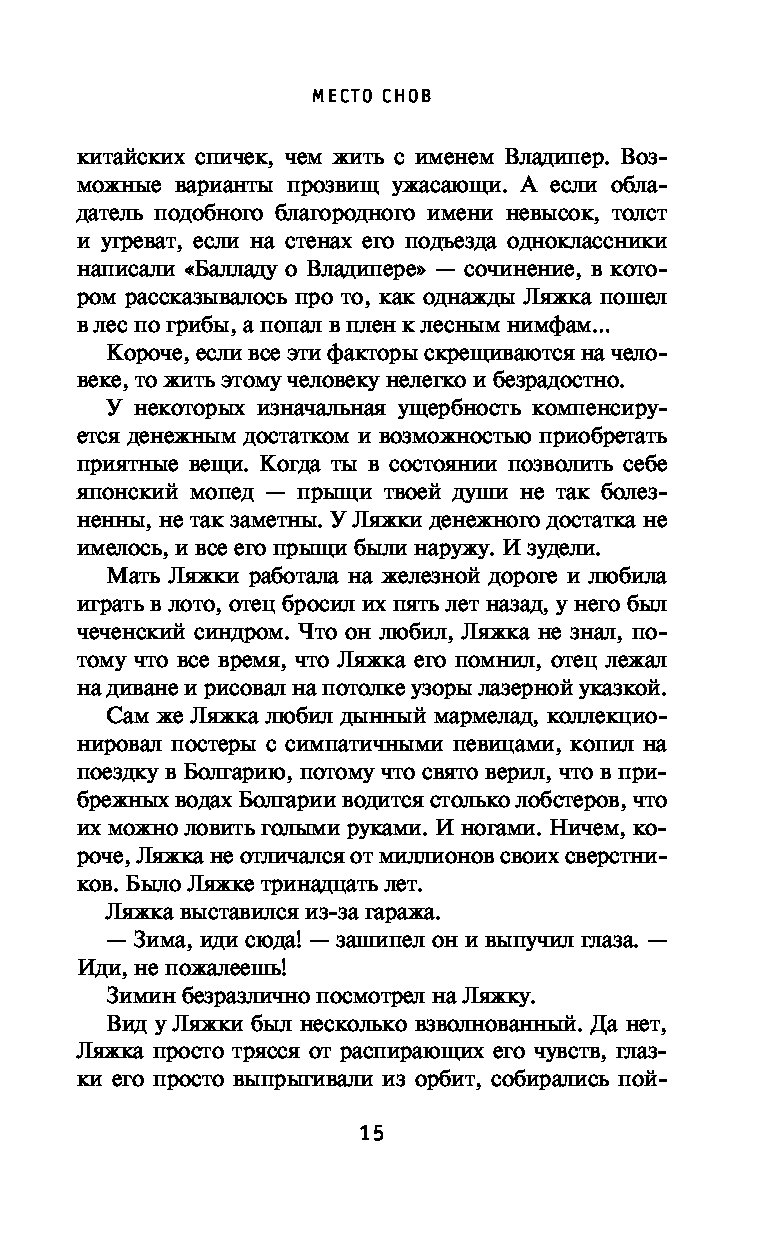 МЕСТО СНОВ

китайских спичек, чем жить с именем Владипер. Возможные варианты прозвищ ужасающи. А если обладатель подобного благородного имени невысок, толст и угреват, если на стенах его подъезда одноклассники написали «Балладу о Владипере» — сочинение, в котором рассказывалось про то, как однажды Ляжка пошел в лес по грибы, а попал в плен к лесным нимфам...

Короче, если все эти факторы скрещиваются на человеке, то жить этому человеку нелегко и безрадостно.

У некоторых изначальная ущербность компенсируется денежным достатком и возможностью приобретать приятные вещи. Когда ты в состоянии позволить себе японский мопед — прыщи твоей души не так болезненны, не так заметны. У Ляжки денежного достатка не имелось, и все его прыщи были наружу. И зудели.

Мать Ляжки работала на железной дороге и любила играть в лото, отец бросил их пять лет назад, у него был чеченский синдром. Что он любил, Ляжка не знал, потому что все время, что Ляжка его помнил, отец лежал на диване и рисовал на потолке узоры лазерной указкой.

Сам же Ляжка любил дынный мармелад, коллекционировал постеры с симпатичными певицами, копил на поездку в Болгарию, потому что свято верил, что в прибрежных водах Болгарии водится столько лобстеров, что их можно ловить голыми руками. И ногами. Ничем, короче, Ляжка не отличался от миллионов своих сверстников. Было Ляжке тринадцать лет.

Ляжка выставился из-за гаража.

— Зима, иди сюда! — зашипел он и выпучил глаза. — Иди, не пожалеешь!

Зимин безразлично посмотрел на Ляжку.

Вид у Ляжки был несколько взволнованный. Да нет, Ляжка просто трясся от распирающих его чувств, глазки его просто выпрыгивали из орбит, собирались пой-

15